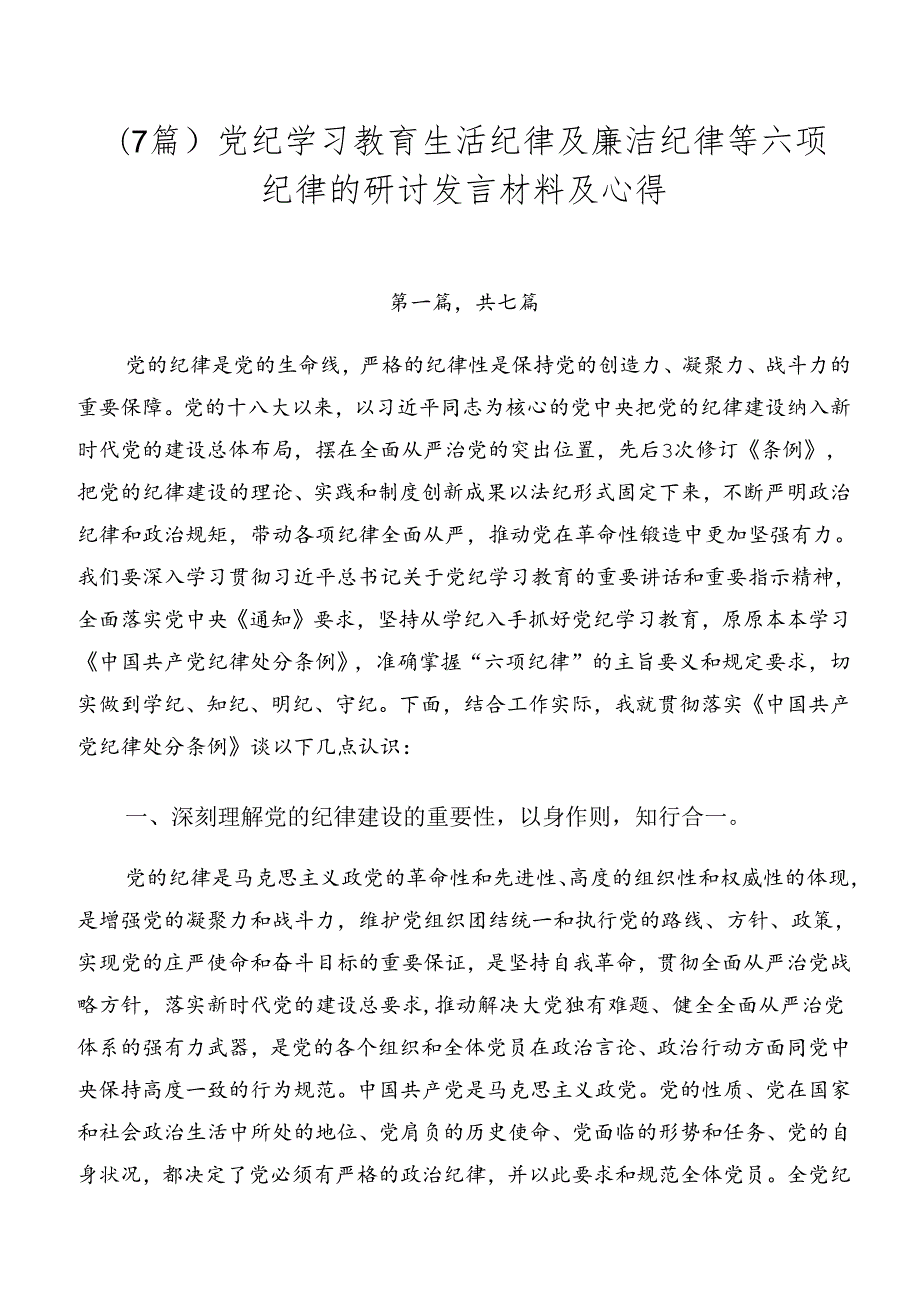 （7篇）党纪学习教育生活纪律及廉洁纪律等六项纪律的研讨发言材料及心得

第一篇，共七篇

党的纪律是党的生命线，严格的纪律性是保持党的创造力、凝聚力、战斗力的重要保障。党的十八大以来，以习近平同志为核心的党中央把党的纪律建设纳入新时代党的建设总体布局，摆在全面从严治党的突出位置，先后3次修订《条例》，把党的纪律建设的理论、实践和制度创新成果以法纪形式固定下来，不断严明政治纪律和政治规矩，带动各项纪律全面从严，推动党在革命性锻造中更加坚强有力。我们要深入学习贯彻习近平总书记关于党纪学习教育的重要讲话和重要指示精神，全面落实党中央《通知》要求，坚持从学纪入手抓好党纪学习教育，原原本本学习《中国共产党纪律处分条例》，准确掌握“六项纪律”的主旨要义和规定要求，切实做到学纪、知纪、明纪、守纪。下面，结合工作实际，我就贯彻落实《中国共产党纪律处分条例》谈以下几点认识：

一、深刻理解党的纪律建设的重要性，以身作则，知行合一。

党的纪律是马克思主义政党的革命性和先进性、高度的组织性和权威性的体现，是增强党的凝聚力和战斗力，维护党组织团结统一和执行党的路线、方针、政策，实现党的庄严使命和奋斗目标的重要保证，是坚持自我革命，贯彻全面从严治党战略方针，落实新时代党的建设总要求，推动解决大党独有难题、健全全面从严治党体系的强有力武器，是党的各个组织和全体党员在政治言论、政治行动方面同党中央保持高度一致的行为规范。中国共产党是马克思主义政党。党的性质、党在国家和社会政治生活中所处的地位、党肩负的历史使命、党面临的形势和任务、党的自身状况，都决定了党必须有严格的政治纪律，并以此要求和规范全体党员。全党纪